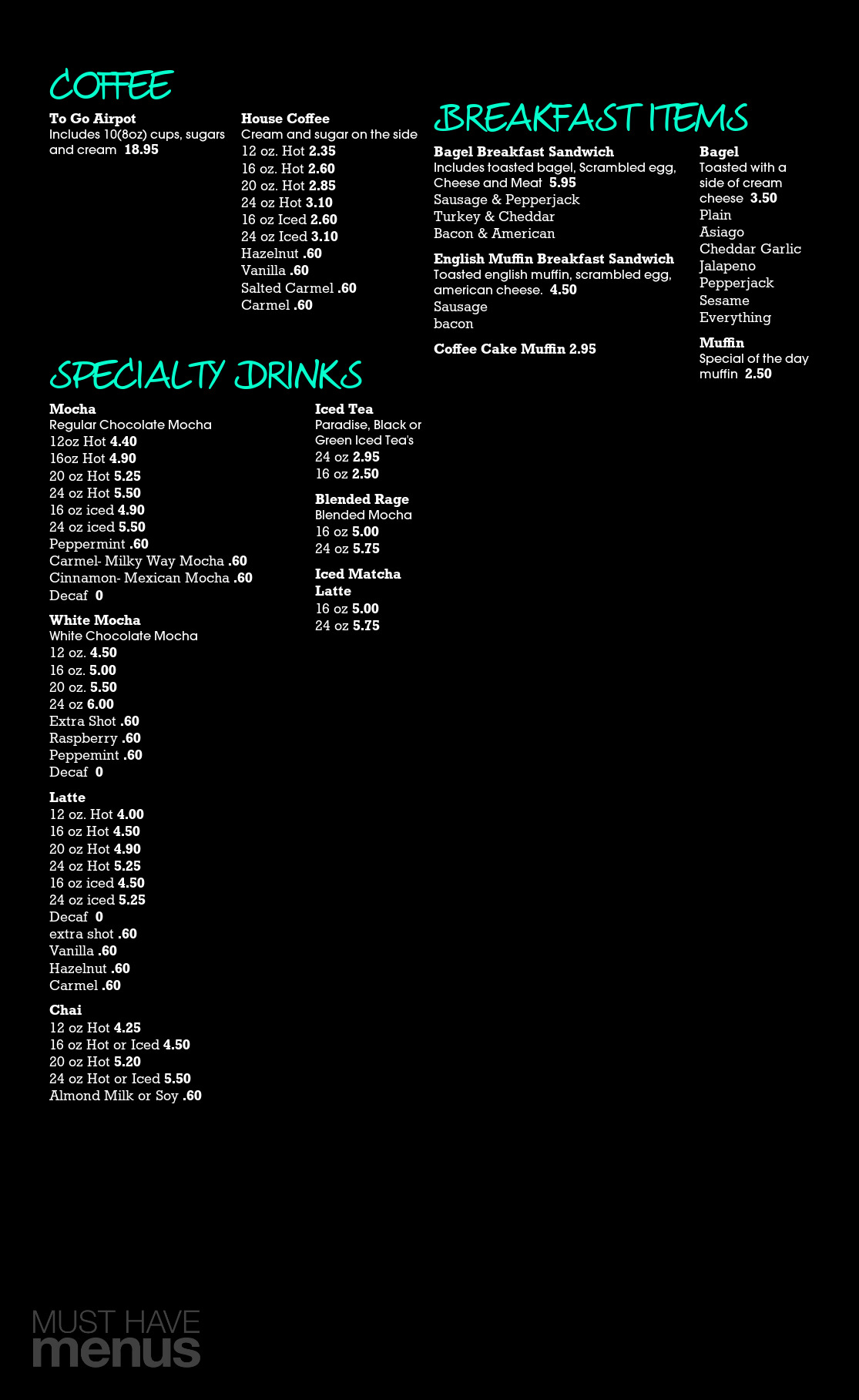 COFFEE

To Go Airpot
Includes 10(8oz) cups, sugars and cream 18.95

House Coffee
Cream and sugar on the side
12 oz. Hot 2.35
16 oz. Hot 2.60
20 oz. Hot 2.85
24 oz Hot 3.10
16 oz Iced 2.60
24 oz Iced 3.10
Hazelnut .60
Vanilla .60
Salted Carmel .60
Carmel .60

SPECIALTY DRINKS

Mocha
Regular Chocolate Mocha
12oz Hot 4.40
16oz Hot 4.90
20 oz Hot 5.25
24 oz Hot 5.50
16 oz iced 4.90
24 oz iced 5.50
Peppermint .60
Carmel- Milky Way Mocha .60
Cinnamon- Mexican Mocha .60
Decaf 0

White Mocha
White Chocolate Mocha
12 oz. 4.50
16 oz. 5.00
20 oz. 5.50
24 oz 6.00
Extra Shot .60
Raspberry .60
Peppemint .60
Decaf 0

Latte
12 oz. Hot 4.00
16 oz Hot 4.50
20 oz Hot 4.90
24 oz Hot 5.25
16 oz iced 4.50
24 oz iced 5.25
Decaf 0
extra shot .60
Vanilla .60
Hazelnut .60
Carmel .60

Chai
12 oz Hot 4.25
16 oz Hot or Iced 4.50
20 oz Hot 5.20
24 oz Hot or Iced 5.50
Almond Milk or Soy .60

Iced Tea
Paradise, Black or Green Iced Tea's
24 oz 2.95
16 oz 2.50

Blended Rage
Blended Mocha
16 oz 5.00
24 oz 5.75

Iced Matcha Latte
16 oz 5.00
24 oz 5.75

BREAKFAST ITEMS

Bagel Breakfast Sandwich
Includes toasted bagel, Scrambled egg, Cheese and Meat 5.95
Sausage & Pepperjack
Turkey & Cheddar
Bacon & American

English Muffin Breakfast Sandwich
Toasted english muffin, scrambled egg, american cheese. 4.50
Sausage
bacon

Coffee Cake Muffin 2.95

Bagel
Toasted with a side of cream cheese 3.50
Plain
Asiago
Cheddar Garlic
Jalapeno
Pepperjack
Sesame
Everything

Muffin
Special of the day muffin 2.50

MUST HAVE menus